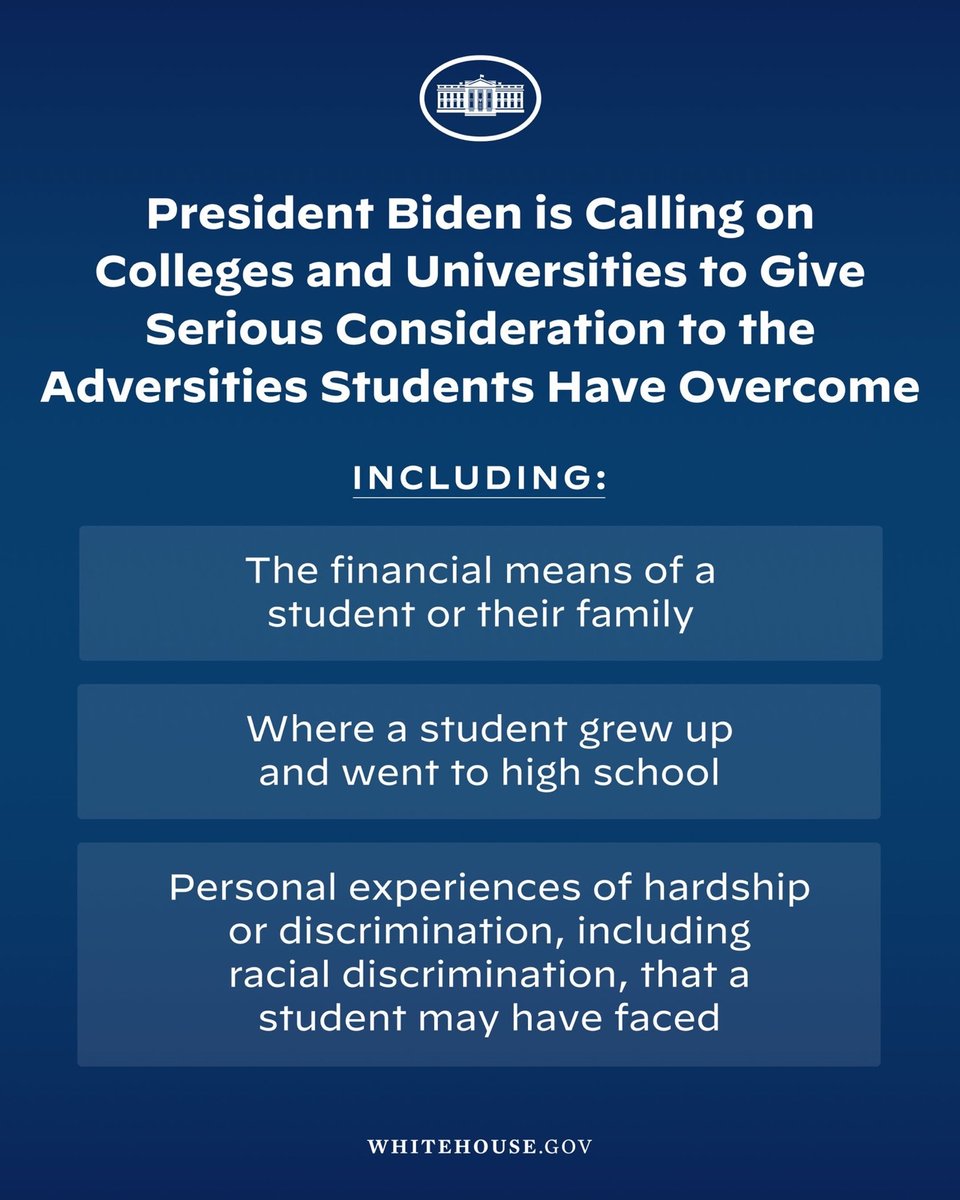 President Biden is Calling on Colleges and Universities to Give Serious Consideration to the Adversities Students Have Overcome

INCLUDING:

The financial means of a student or their family

Where a student grew up and went to high school

Personal experiences of hardship or discrimination, including racial discrimination, that a student may have faced

WHITEHOUSE.GOV